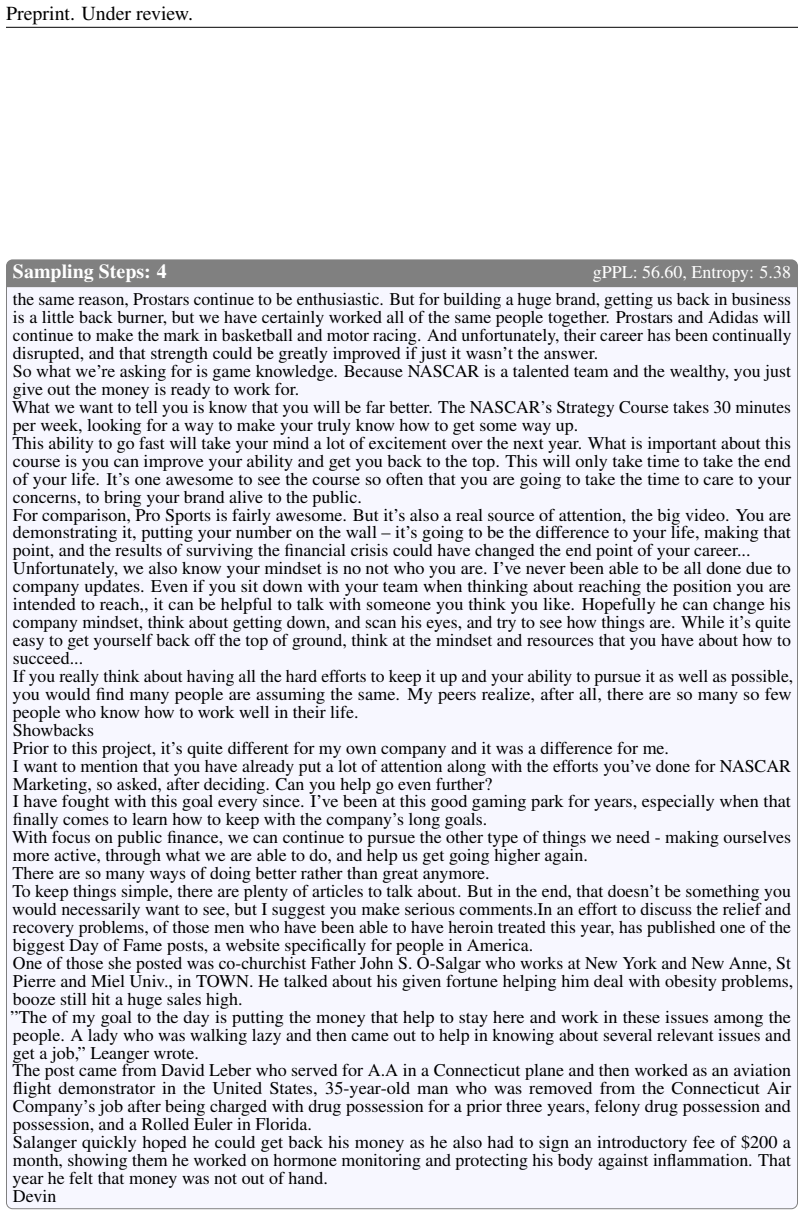 Preprint. Under review.

Sampling Steps: 4
gPPL: 56.60, Entropy: 5.38

the same reason, Prostars continue to be enthusiastic. But for building a huge brand, getting us back in business is a little back burner, but we have certainly worked all of the same people together. Prostars and Adidas will continue to make the mark in basketball and motor racing. And unfortunately, their career has been continually disrupted, and that strength could be greatly improved if just it wasn't the answer.

So what we're asking for is game knowledge. Because NASCAR is a talented team and the wealthy, you just give out the money is ready to work for.

What we want to tell you is know that you will be far better. The NASCAR's Strategy Course takes 30 minutes per week, looking for a way to make your truly know how to get some way up.

This ability to go fast will take your mind a lot of excitement over the next year. What is important about this course is you can improve your ability and get you back to the top. This will only take time to take the end of your life. It's one awesome to see the course so often that you are going to take the time to care to your concerns, to bring your brand alive to the public.

For comparison, Pro Sports is fairly awesome. But it's also a real source of attention, the big video. You are demonstrating it, putting your number on the wall – it's going to be the difference to your life, making that point, and the results of surviving the financial crisis could have changed the end point of your career...

Unfortunately, we also know your mindset is no not who you are. I've never been able to be all done due to company updates. Even if you sit down with your team when thinking about reaching the position you are intended to reach,, it can be helpful to talk with someone you think you like. Hopefully he can change his company mindset, think about getting down, and scan his eyes, and try to see how things are. While it's quite easy to get yourself back off the top of ground, think at the mindset and resources that you have about how to succeed...

If you really think about having all the hard efforts to keep it up and your ability to pursue it as well as possible, you would find many people are assuming the same. My peers realize, after all, there are so many so few people who know how to work well in their life.

Showbacks

Prior to this project, it's quite different for my own company and it was a difference for me.

I want to mention that you have already put a lot of attention along with the efforts you've done for NASCAR Marketing, so asked, after deciding. Can you help go even further?

I have fought with this goal every since. I've been at this good gaming park for years, especially when that finally comes to learn how to keep with the company's long goals.

With focus on public finance, we can continue to pursue the other type of things we need - making ourselves more active, through what we are able to do, and help us get going higher again.

There are so many ways of doing better rather than great anymore.

To keep things simple, there are plenty of articles to talk about. But in the end, that doesn't be something you would necessarily want to see, but I suggest you make serious comments.In an effort to discuss the relief and recovery problems, of those men who have been able to have heroin treated this year, has published one of the biggest Day of Fame posts, a website specifically for people in America.

One of those she posted was co-churchist Father John S. O-Salgar who works at New York and New Anne, St Pierre and Miel Univ., in TOWN. He talked about his given fortune helping him deal with obesity problems, booze still hit a huge sales high.

"The of my goal to the day is putting the money that help to stay here and work in these issues among the people. A lady who was walking lazy and then came out to help in knowing about several relevant issues and get a job," Leanger wrote.

The post came from David Leber who served for A.A in a Connecticut plane and then worked as an aviation flight demonstrator in the United States, 35-year-old man who was removed from the Connecticut Air Company's job after being charged with drug possession for a prior three years, felony drug possession and possession, and a Rolled Euler in Florida.

Salanger quickly hoped he could get back his money as he also had to sign an introductory fee of $200 a month, showing them he worked on hormone monitoring and protecting his body against inflammation. That year he felt that money was not out of hand.

Devin